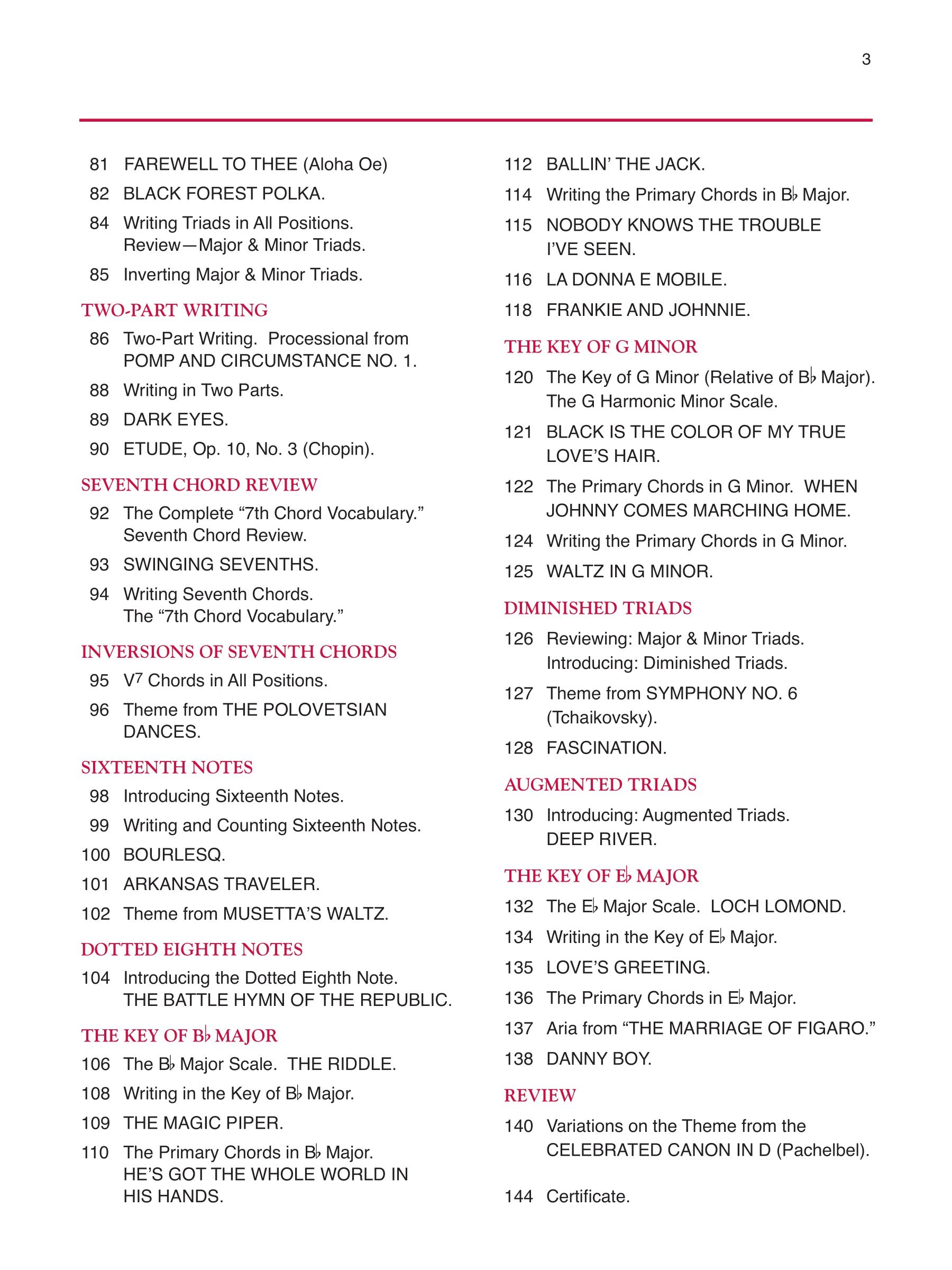 3

81 FAREWELL TO THEE (Aloha Oe)
82 BLACK FOREST POLKA.
84 Writing Triads in All Positions. Review—Major & Minor Triads.
85 Inverting Major & Minor Triads.

TWO-PART WRITING
86 Two-Part Writing. Processional from POMP AND CIRCUMSTANCE NO. 1.
88 Writing in Two Parts.
89 DARK EYES.
90 ETUDE, Op. 10, No. 3 (Chopin).

SEVENTH CHORD REVIEW
92 The Complete “7th Chord Vocabulary.” Seventh Chord Review.
93 SWINGING SEVENTHS.
94 Writing Seventh Chords. The “7th Chord Vocabulary.”

INVERSIONS OF SEVENTH CHORDS
95 $V^7$ Chords in All Positions.
96 Theme from THE POLOVETSIAN DANCES.

SIXTEENTH NOTES
98 Introducing Sixteenth Notes.
99 Writing and Counting Sixteenth Notes.
100 BOURLESQ.
101 ARKANSAS TRAVELER.
102 Theme from MUSETTA’S WALTZ.

DOTTED EIGHTH NOTES
104 Introducing the Dotted Eighth Note. THE BATTLE HYMN OF THE REPUBLIC.

THE KEY OF B♭ MAJOR
106 The B♭ Major Scale. THE RIDDLE.
108 Writing in the Key of B♭ Major.
109 THE MAGIC PIPER.
110 The Primary Chords in B♭ Major. HE’S GOT THE WHOLE WORLD IN HIS HANDS.

112 BALLIN’ THE JACK.
114 Writing the Primary Chords in B♭ Major.
115 NOBODY KNOWS THE TROUBLE I’VE SEEN.
116 LA DONNA E MOBILE.
118 FRANKIE AND JOHNNIE.

THE KEY OF G MINOR
120 The Key of G Minor (Relative of B♭ Major). The G Harmonic Minor Scale.
121 BLACK IS THE COLOR OF MY TRUE LOVE’S HAIR.
122 The Primary Chords in G Minor. WHEN JOHNNY COMES MARCHING HOME.
124 Writing the Primary Chords in G Minor.
125 WALTZ IN G MINOR.

DIMINISHED TRIADS
126 Reviewing: Major & Minor Triads. Introducing: Diminished Triads.
127 Theme from SYMPHONY NO. 6 (Tchaikovsky).
128 FASCINATION.

AUGMENTED TRIADS
130 Introducing: Augmented Triads. DEEP RIVER.

THE KEY OF E♭ MAJOR
132 The E♭ Major Scale. LOCH LOMOND.
134 Writing in the Key of E♭ Major.
135 LOVE’S GREETING.
136 The Primary Chords in E♭ Major.
137 Aria from “THE MARRIAGE OF FIGARO.”
138 DANNY BOY.

REVIEW
140 Variations on the Theme from the CELEBRATED CANON IN D (Pachelbel).

144 Certificate.